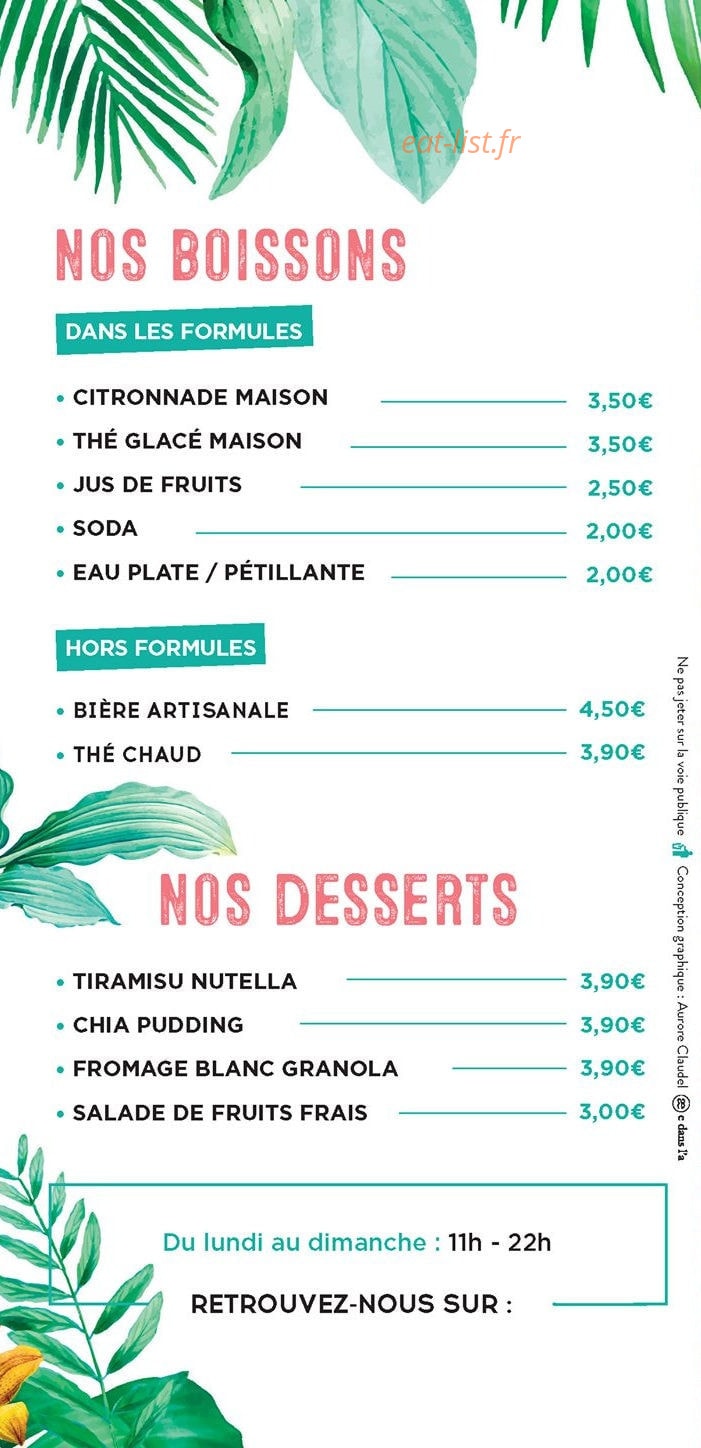 eat-list.fr

NOS BOISSONS

DANS LES FORMULES

• CITRONNADE MAISON 3,50€
• THÉ GLACÉ MAISON 3,50€
• JUS DE FRUITS 2,50€
• SODA 2,00€
• EAU PLATE / PÉTILLANTE 2,00€

HORS FORMULES

• BIÈRE ARTISANALE 4,50€
• THÉ CHAUD 3,90€

NOS DESSERTS

• TIRAMISU NUTELLA 3,90€
• CHIA PUDDING 3,90€
• FROMAGE BLANC GRANOLA 3,90€
• SALADE DE FRUITS FRAIS 3,00€

Du lundi au dimanche : 11h - 22h

RETROUVEZ-NOUS SUR :

Ne pas jeter sur la voie publique Conception graphique : Aurore Claudel c dans l'a